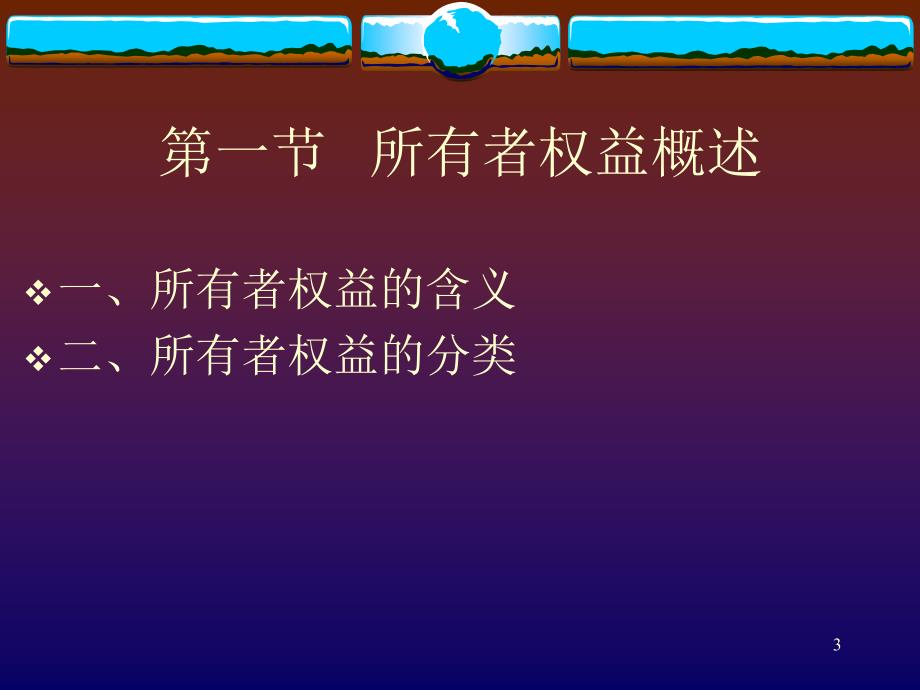 第一节 所有者权益概述

❖ 一、所有者权益的含义
❖ 二、所有者权益的分类

3